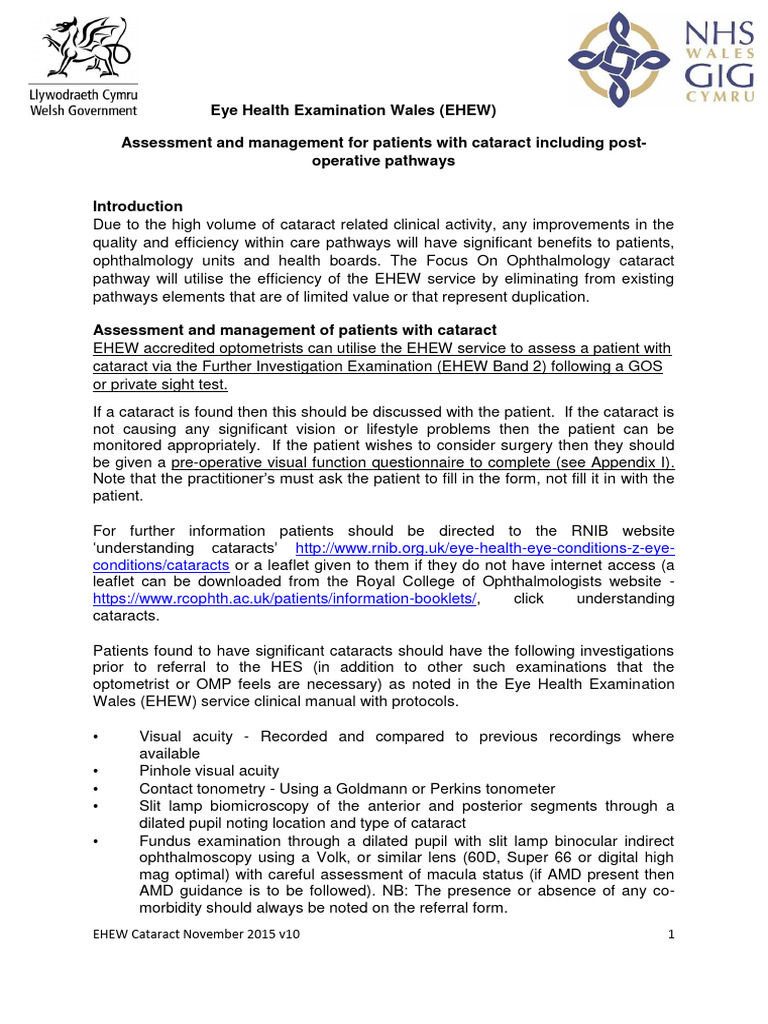 Llywodraeth Cymru
Welsh Government

NHS
WALES
GIG
CYMRU

Eye Health Examination Wales (EHEW)

Assessment and management for patients with cataract including post-operative pathways

Introduction
Due to the high volume of cataract related clinical activity, any improvements in the quality and efficiency within care pathways will have significant benefits to patients, ophthalmology units and health boards. The Focus On Ophthalmology cataract pathway will utilise the efficiency of the EHEW service by eliminating from existing pathways elements that are of limited value or that represent duplication.

Assessment and management of patients with cataract
EHEW accredited optometrists can utilise the EHEW service to assess a patient with cataract via the Further Investigation Examination (EHEW Band 2) following a GOS or private sight test.

If a cataract is found then this should be discussed with the patient. If the cataract is not causing any significant vision or lifestyle problems then the patient can be monitored appropriately. If the patient wishes to consider surgery then they should be given a pre-operative visual function questionnaire to complete (see Appendix I). Note that the practitioner's must ask the patient to fill in the form, not fill it in with the patient.

For further information patients should be directed to the RNIB website 'understanding cataracts' http://www.rnib.org.uk/eye-health-eye-conditions-z-eye-conditions/cataracts or a leaflet given to them if they do not have internet access (a leaflet can be downloaded from the Royal College of Ophthalmologists website - https://www.rcophth.ac.uk/patients/information-booklets/, click understanding cataracts.

Patients found to have significant cataracts should have the following investigations prior to referral to the HES (in addition to other such examinations that the optometrist or OMP feels are necessary) as noted in the Eye Health Examination Wales (EHEW) service clinical manual with protocols.

• Visual acuity - Recorded and compared to previous recordings where available
• Pinhole visual acuity
• Contact tonometry - Using a Goldmann or Perkins tonometer
• Slit lamp biomicroscopy of the anterior and posterior segments through a dilated pupil noting location and type of cataract
• Fundus examination through a dilated pupil with slit lamp binocular indirect ophthalmoscopy using a Volk, or similar lens (60D, Super 66 or digital high mag optimal) with careful assessment of macula status (if AMD present then AMD guidance is to be followed). NB: The presence or absence of any co-morbidity should always be noted on the referral form.

EHEW Cataract November 2015 v10 1